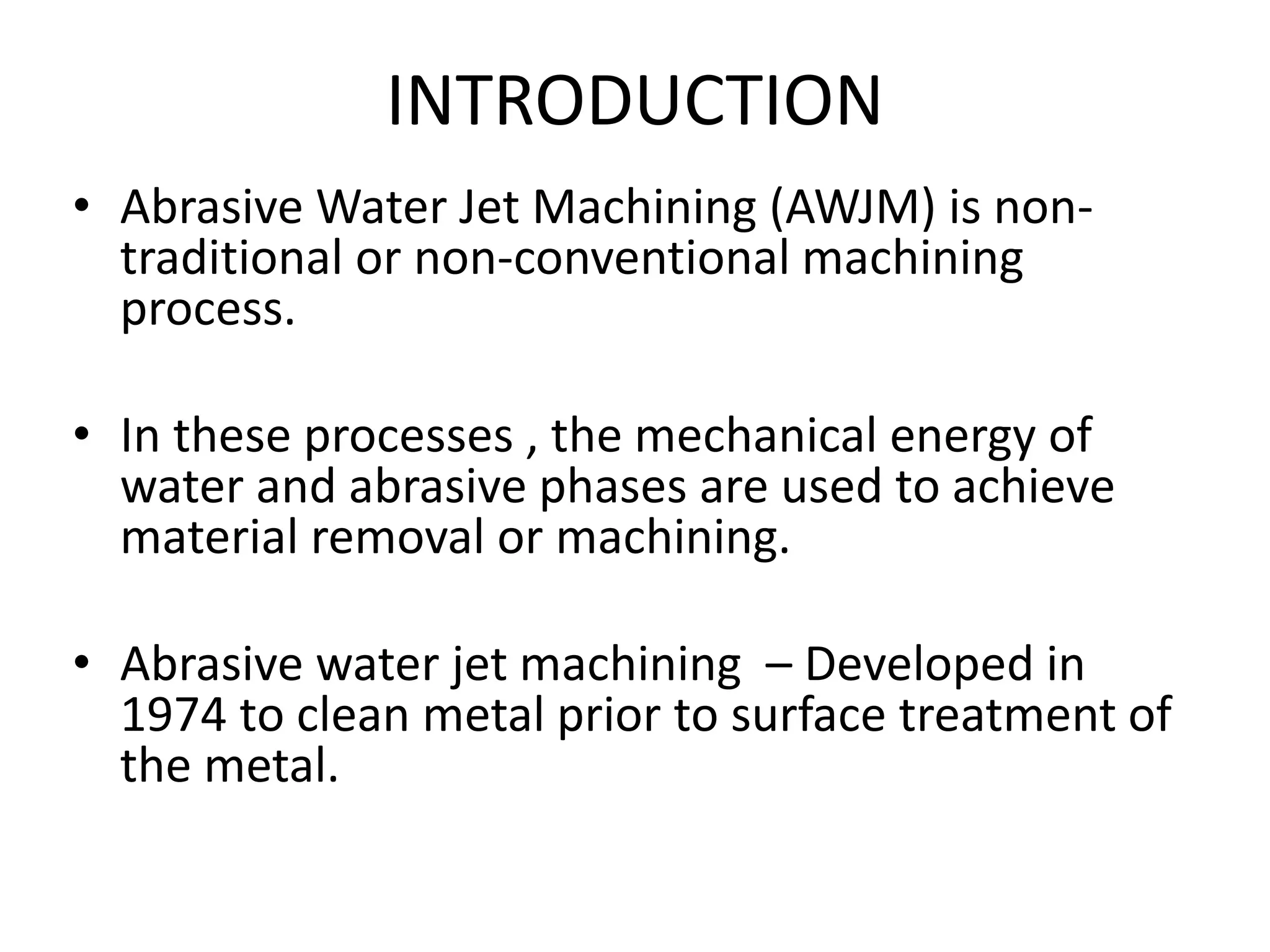 INTRODUCTION

• Abrasive Water Jet Machining (AWJM) is non-traditional or non-conventional machining process.

• In these processes , the mechanical energy of water and abrasive phases are used to achieve material removal or machining.

• Abrasive water jet machining – Developed in 1974 to clean metal prior to surface treatment of the metal.